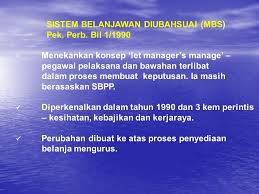 SISTEM BELANJAWAN DIUBAHSUAI (MBS)
Pek. Perb. Bil 1/1990

Menekankan konsep 'let manager's manage' – pegawai pelaksana dan bawahan terlibat dalam proses membuat keputusan. Ia masih berasaskan SBPP.

✓ Diperkenalkan dalam tahun 1990 dan 3 kem perintis – kesihatan, kebajikan dan kerjaraya.

✓ Perubahan dibuat ke atas proses penyediaan belanja mengurus.